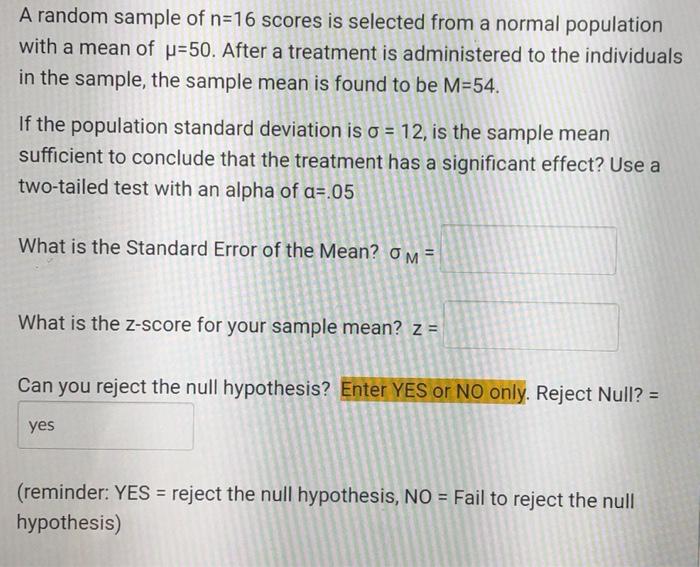 A random sample of n=16 scores is selected from a normal population with a mean of μ=50. After a treatment is administered to the individuals in the sample, the sample mean is found to be M=54.

If the population standard deviation is σ = 12, is the sample mean sufficient to conclude that the treatment has a significant effect? Use a two-tailed test with an alpha of α=.05

What is the Standard Error of the Mean? $\sigma_M$ =

What is the z-score for your sample mean? z =

Can you reject the null hypothesis? Enter YES or NO only. Reject Null? =

yes

(reminder: YES = reject the null hypothesis, NO = Fail to reject the null hypothesis)